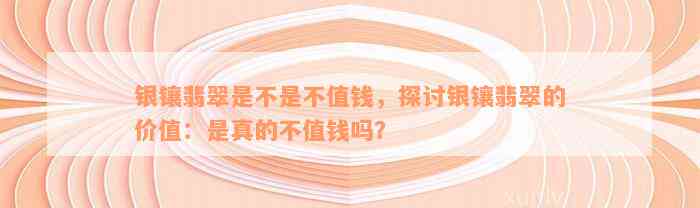 银镶翡翠是不是不值钱，探讨银镶翡翠的价值：是真的不值钱吗？